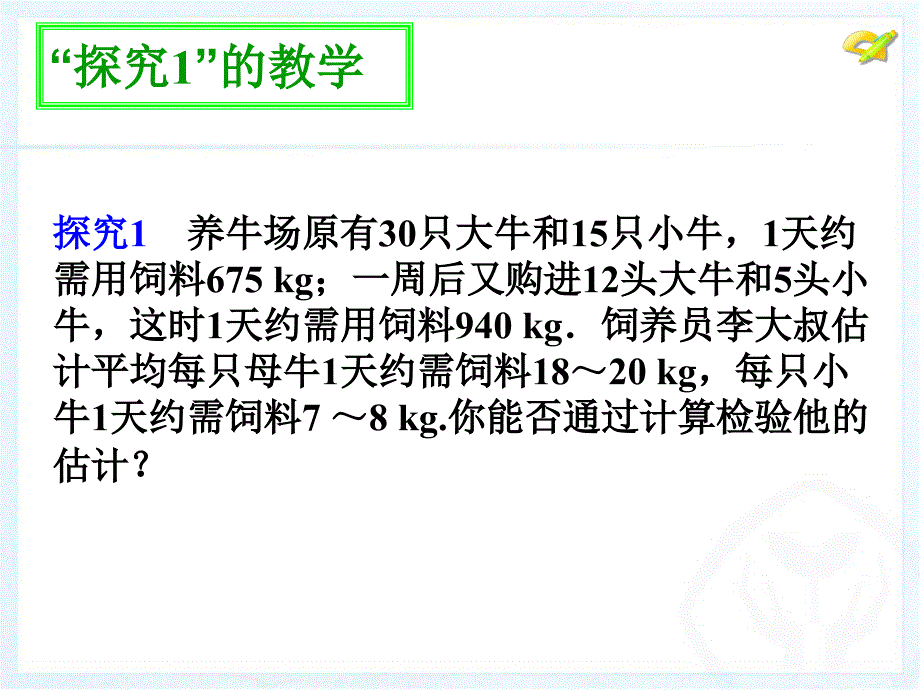 “探究1”的教学

探究1　养牛场原有30只大牛和15只小牛，1天约需用饲料675 kg；一周后又购进12头大牛和5头小牛，这时1天约需用饲料940 kg．饲养员李大叔估计平均每只母牛1天约需饲料18～20 kg，每只小牛1天约需饲料7 ～8 kg.你能否通过计算检验他的估计？